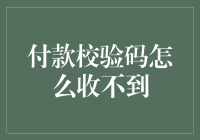 付款校验码怎么收不到